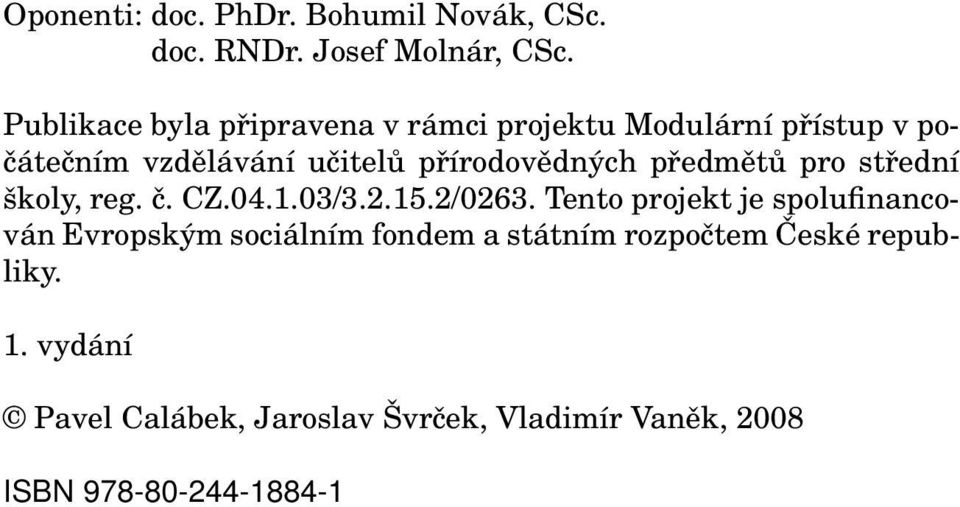 Oponenti: doc. PhDr. Bohumil Novák, CSc.
doc. RNDr. Josef Molnár, CSc.

Publikace byla připravena v rámci projektu Modulární přístup v počátečním vzdělávání učitelů přírodovědných předmětů pro střední školy, reg. č. CZ.04.1.03/3.2.15.2/0263. Tento projekt je spolufinancován Evropským sociálním fondem a státním rozpočtem České republiky.

1. vydání

© Pavel Calábek, Jaroslav Švrček, Vladimír Vaněk, 2008

ISBN 978-80-244-1884-1